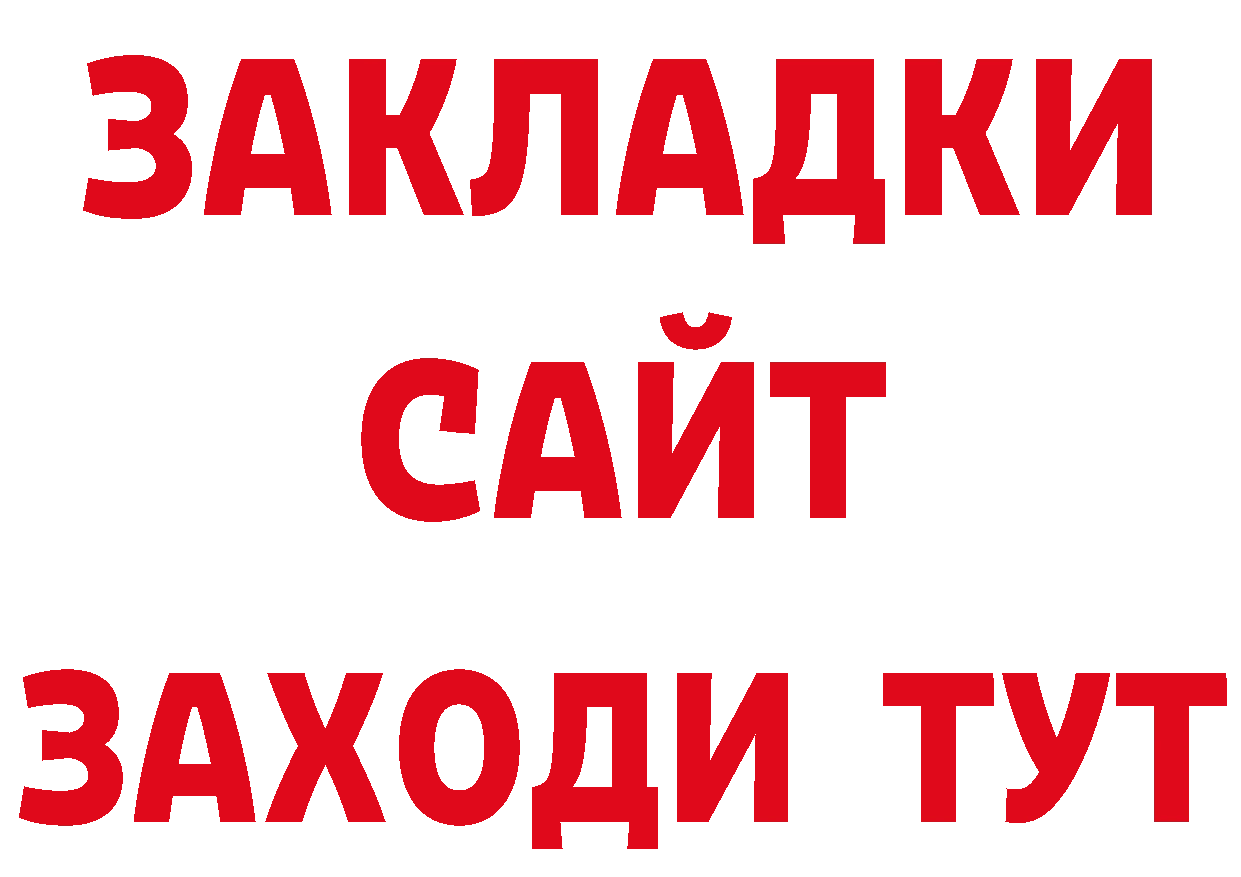 ЗАКЛАДКИ
САЙТ
ЗАХОДИ ТУТ